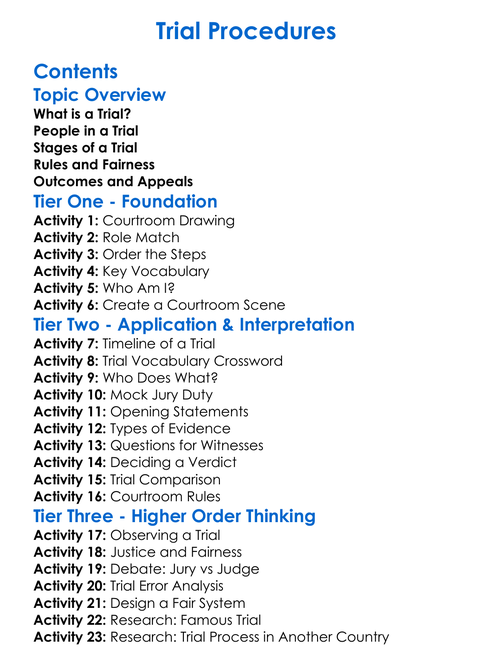 Trial Procedures

Contents

Topic Overview

What is a Trial?
People in a Trial
Stages of a Trial
Rules and Fairness
Outcomes and Appeals

Tier One - Foundation

Activity 1: Courtroom Drawing
Activity 2: Role Match
Activity 3: Order the Steps
Activity 4: Key Vocabulary
Activity 5: Who Am I?
Activity 6: Create a Courtroom Scene

Tier Two - Application & Interpretation

Activity 7: Timeline of a Trial
Activity 8: Trial Vocabulary Crossword
Activity 9: Who Does What?
Activity 10: Mock Jury Duty
Activity 11: Opening Statements
Activity 12: Types of Evidence
Activity 13: Questions for Witnesses
Activity 14: Deciding a Verdict
Activity 15: Trial Comparison
Activity 16: Courtroom Rules

Tier Three - Higher Order Thinking

Activity 17: Observing a Trial
Activity 18: Justice and Fairness
Activity 19: Debate: Jury vs Judge
Activity 20: Trial Error Analysis
Activity 21: Design a Fair System
Activity 22: Research: Famous Trial
Activity 23: Research: Trial Process in Another Country